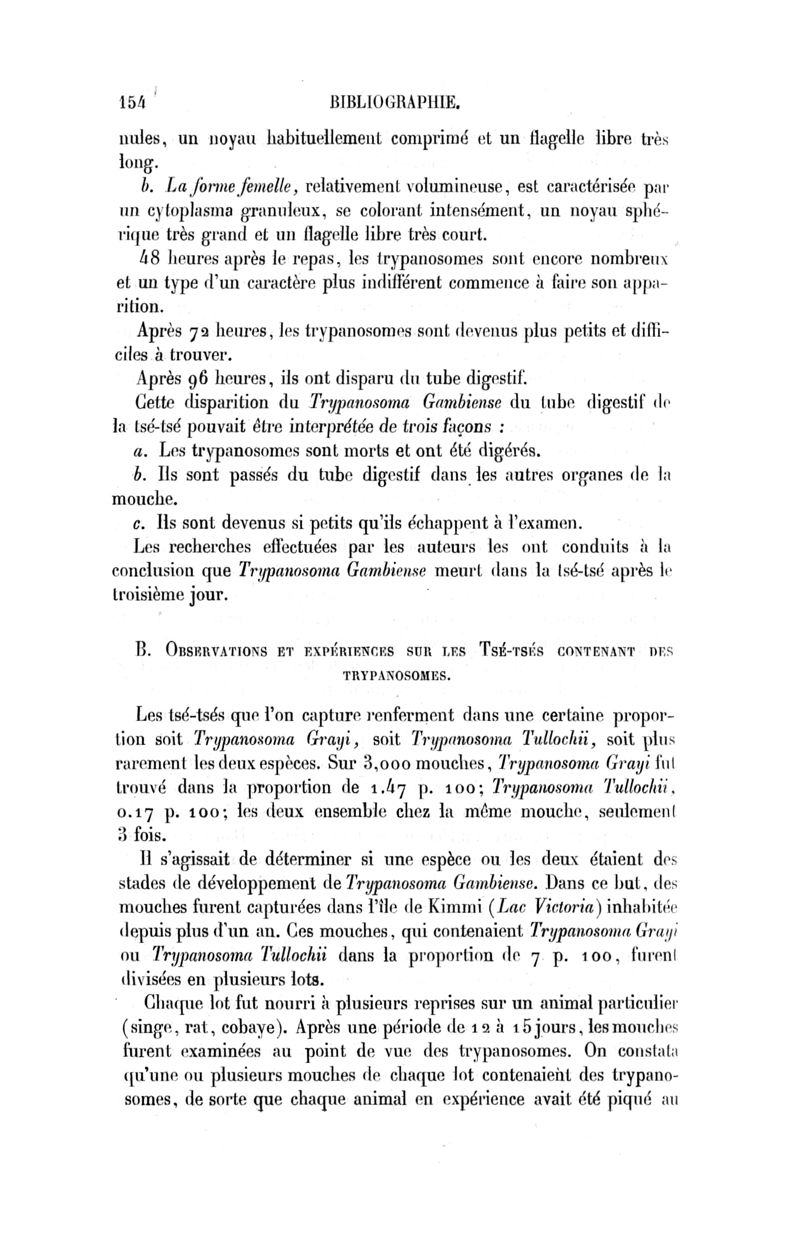 154 BIBLIOGRAPHIE.

nules, un noyau habituellement comprimé et un flagelle libre très long.

b. La forme femelle, relativement volumineuse, est caractérisée par un cytoplasma granuleux, se colorant intensément, un noyau sphérique très grand et un flagelle libre très court.

48 heures après le repas, les trypanosomes sont encore nombreux et un type d'un caractère plus indifférent commence à faire son apparition.

Après 72 heures, les trypanosomes sont devenus plus petits et difficiles à trouver.

Après 96 heures, ils ont disparu du tube digestif.

Cette disparition du Trypanosoma Gambiense du tube digestif de la tsé-tsé pouvait être interprétée de trois façons :

a. Les trypanosomes sont morts et ont été digérés.

b. Ils sont passés du tube digestif dans les autres organes de la mouche.

c. Ils sont devenus si petits qu'ils échappent à l'examen.

Les recherches effectuées par les auteurs les ont conduits à la conclusion que Trypanosoma Gambiense meurt dans la tsé-tsé après le troisième jour.

B. Observations et expériences sur les Tsé-tsés contenant des trypanosomes.

Les tsé-tsés que l'on capture renferment dans une certaine proportion soit Trypanosoma Grayi, soit Trypanosoma Tullochii, soit plus rarement les deux espèces. Sur 3,000 mouches, Trypanosoma Grayi fut trouvé dans la proportion de 1.47 p. 100; Trypanosoma Tullochii, 0.17 p. 100; les deux ensemble chez la même mouche, seulement 3 fois.

Il s'agissait de déterminer si une espèce ou les deux étaient des stades de développement de Trypanosoma Gambiense. Dans ce but, des mouches furent capturées dans l'île de Kimmi (Lac Victoria) inhabitée depuis plus d'un an. Ces mouches, qui contenaient Trypanosoma Grayi ou Trypanosoma Tullochii dans la proportion de 7 p. 100, furent divisées en plusieurs lots.

Chaque lot fut nourri à plusieurs reprises sur un animal particulier (singe, rat, cobaye). Après une période de 12 à 15 jours, les mouches furent examinées au point de vue des trypanosomes. On constata qu'une ou plusieurs mouches de chaque lot contenaient des trypanosomes, de sorte que chaque animal en expérience avait été piqué au